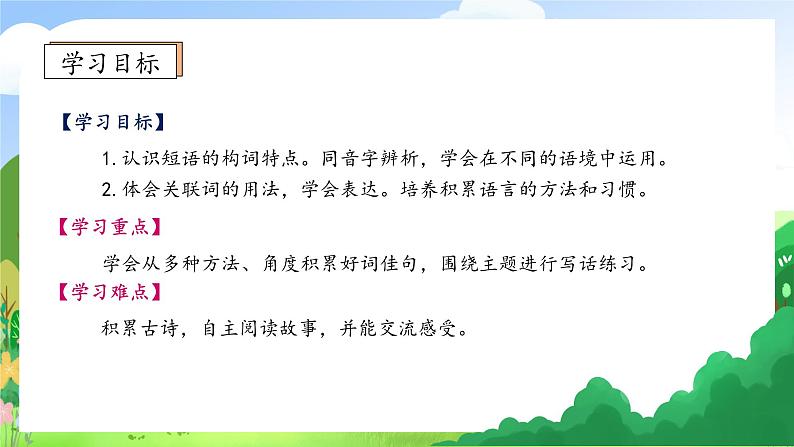 学习目标

【学习目标】

1. 认识短语的构词特点。同音字辨析，学会在不同的语境中运用。

2. 体会关联词的用法，学会表达。培养积累语言的方法和习惯。

【学习重点】

学会从多种方法、角度积累好词佳句，围绕主题进行写话练习。

【学习难点】

积累古诗，自主阅读故事，并能交流感受。